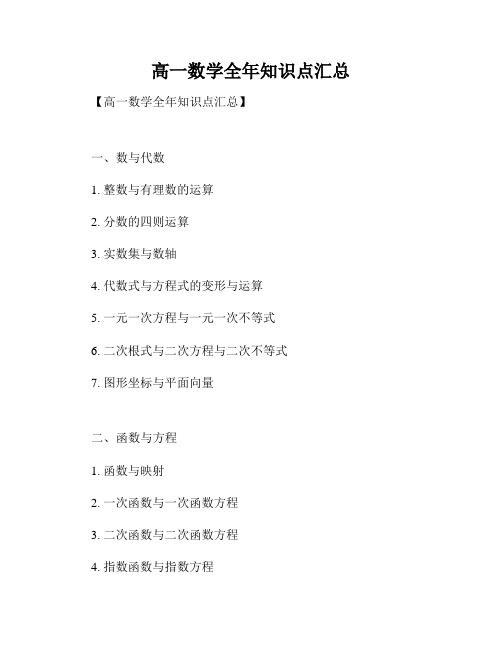 高一数学全年知识点汇总

【高一数学全年知识点汇总】

一、数与代数

1. 整数与有理数的运算

2. 分数的四则运算

3. 实数集与数轴

4. 代数式与方程式的变形与运算

5. 一元一次方程与一元一次不等式

6. 二次根式与二次方程与二次不等式

7. 图形坐标与平面向量

二、函数与方程

1. 函数与映射

2. 一次函数与一次函数方程

3. 二次函数与二次函数方程

4. 指数函数与指数方程